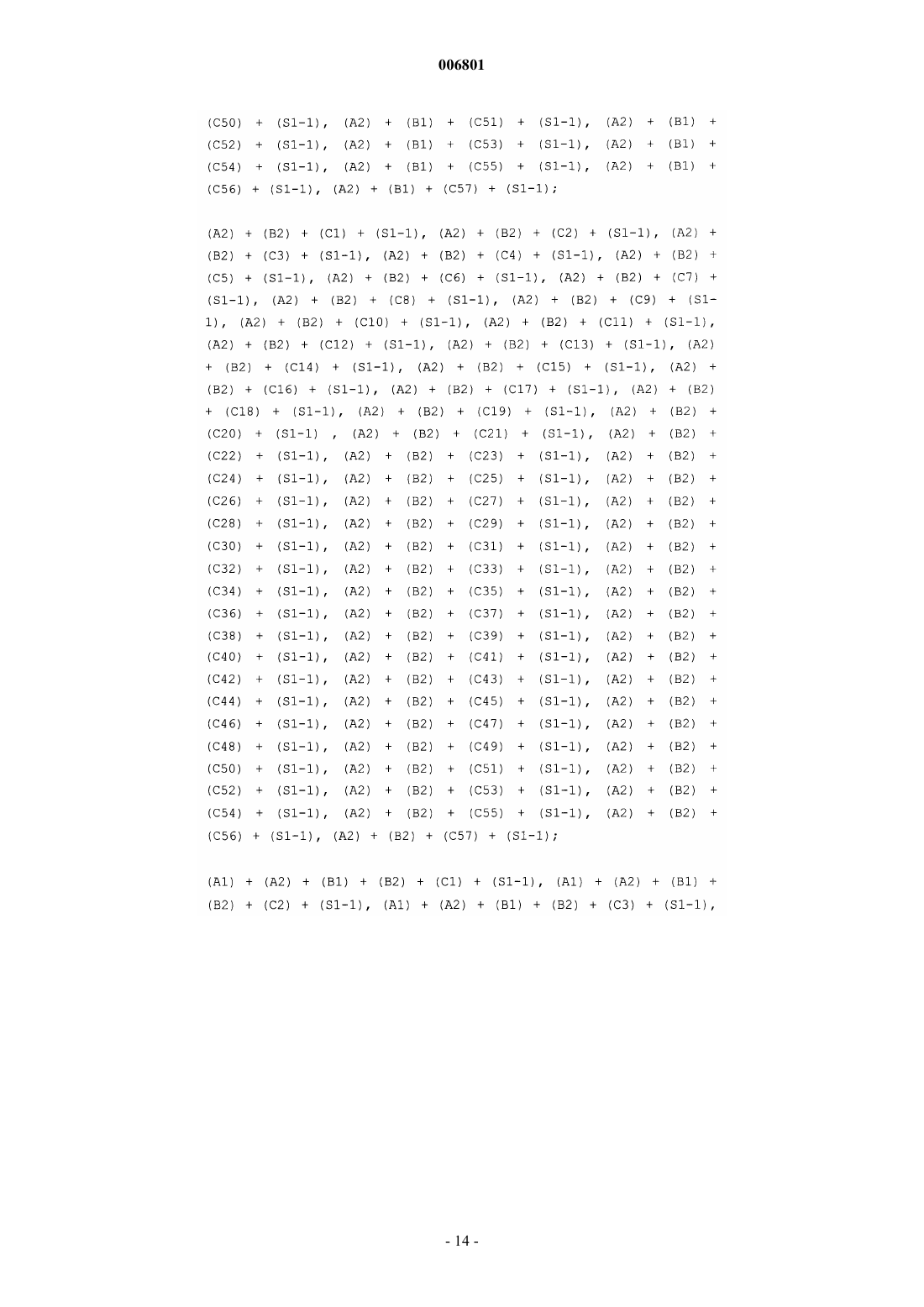 006801

(C50) + (S1-1), (A2) + (B1) + (C51) + (S1-1), (A2) + (B1) + (C52) + (S1-1), (A2) + (B1) + (C53) + (S1-1), (A2) + (B1) + (C54) + (S1-1), (A2) + (B1) + (C55) + (S1-1), (A2) + (B1) + (C56) + (S1-1), (A2) + (B1) + (C57) + (S1-1);

(A2) + (B2) + (C1) + (S1-1), (A2) + (B2) + (C2) + (S1-1), (A2) + (B2) + (C3) + (S1-1), (A2) + (B2) + (C4) + (S1-1), (A2) + (B2) + (C5) + (S1-1), (A2) + (B2) + (C6) + (S1-1), (A2) + (B2) + (C7) + (S1-1), (A2) + (B2) + (C8) + (S1-1), (A2) + (B2) + (C9) + (S1-1), (A2) + (B2) + (C10) + (S1-1), (A2) + (B2) + (C11) + (S1-1), (A2) + (B2) + (C12) + (S1-1), (A2) + (B2) + (C13) + (S1-1), (A2) + (B2) + (C14) + (S1-1), (A2) + (B2) + (C15) + (S1-1), (A2) + (B2) + (C16) + (S1-1), (A2) + (B2) + (C17) + (S1-1), (A2) + (B2) + (C18) + (S1-1), (A2) + (B2) + (C19) + (S1-1), (A2) + (B2) + (C20) + (S1-1) , (A2) + (B2) + (C21) + (S1-1), (A2) + (B2) + (C22) + (S1-1), (A2) + (B2) + (C23) + (S1-1), (A2) + (B2) + (C24) + (S1-1), (A2) + (B2) + (C25) + (S1-1), (A2) + (B2) + (C26) + (S1-1), (A2) + (B2) + (C27) + (S1-1), (A2) + (B2) + (C28) + (S1-1), (A2) + (B2) + (C29) + (S1-1), (A2) + (B2) + (C30) + (S1-1), (A2) + (B2) + (C31) + (S1-1), (A2) + (B2) + (C32) + (S1-1), (A2) + (B2) + (C33) + (S1-1), (A2) + (B2) + (C34) + (S1-1), (A2) + (B2) + (C35) + (S1-1), (A2) + (B2) + (C36) + (S1-1), (A2) + (B2) + (C37) + (S1-1), (A2) + (B2) + (C38) + (S1-1), (A2) + (B2) + (C39) + (S1-1), (A2) + (B2) + (C40) + (S1-1), (A2) + (B2) + (C41) + (S1-1), (A2) + (B2) + (C42) + (S1-1), (A2) + (B2) + (C43) + (S1-1), (A2) + (B2) + (C44) + (S1-1), (A2) + (B2) + (C45) + (S1-1), (A2) + (B2) + (C46) + (S1-1), (A2) + (B2) + (C47) + (S1-1), (A2) + (B2) + (C48) + (S1-1), (A2) + (B2) + (C49) + (S1-1), (A2) + (B2) + (C50) + (S1-1), (A2) + (B2) + (C51) + (S1-1), (A2) + (B2) + (C52) + (S1-1), (A2) + (B2) + (C53) + (S1-1), (A2) + (B2) + (C54) + (S1-1), (A2) + (B2) + (C55) + (S1-1), (A2) + (B2) + (C56) + (S1-1), (A2) + (B2) + (C57) + (S1-1);

(A1) + (A2) + (B1) + (B2) + (C1) + (S1-1), (A1) + (A2) + (B1) + (B2) + (C2) + (S1-1), (A1) + (A2) + (B1) + (B2) + (C3) + (S1-1),

- 14 -